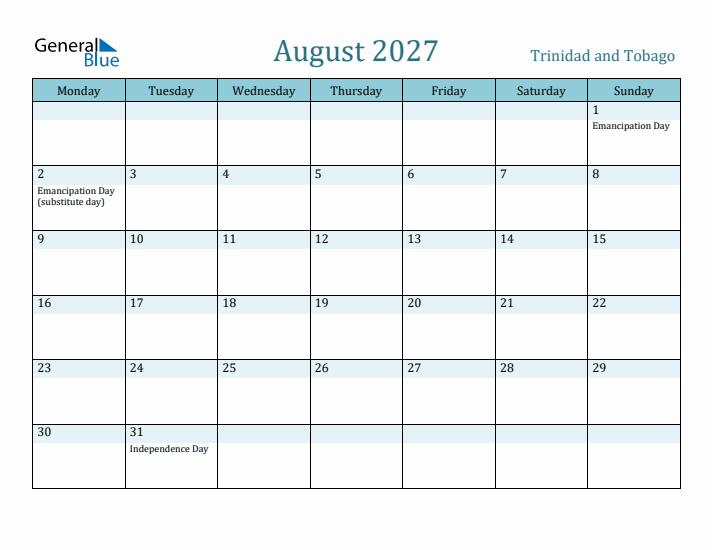 General Blue

August 2027

Trinidad and Tobago

| Monday | Tuesday | Wednesday | Thursday | Friday | Saturday | Sunday |
|---|---|---|---|---|---|---|
| | | | | | | 1 Emancipation Day |
| 2 Emancipation Day (substitute day) | 3 | 4 | 5 | 6 | 7 | 8 |
| 9 | 10 | 11 | 12 | 13 | 14 | 15 |
| 16 | 17 | 18 | 19 | 20 | 21 | 22 |
| 23 | 24 | 25 | 26 | 27 | 28 | 29 |
| 30 | 31 Independence Day | | | | | |